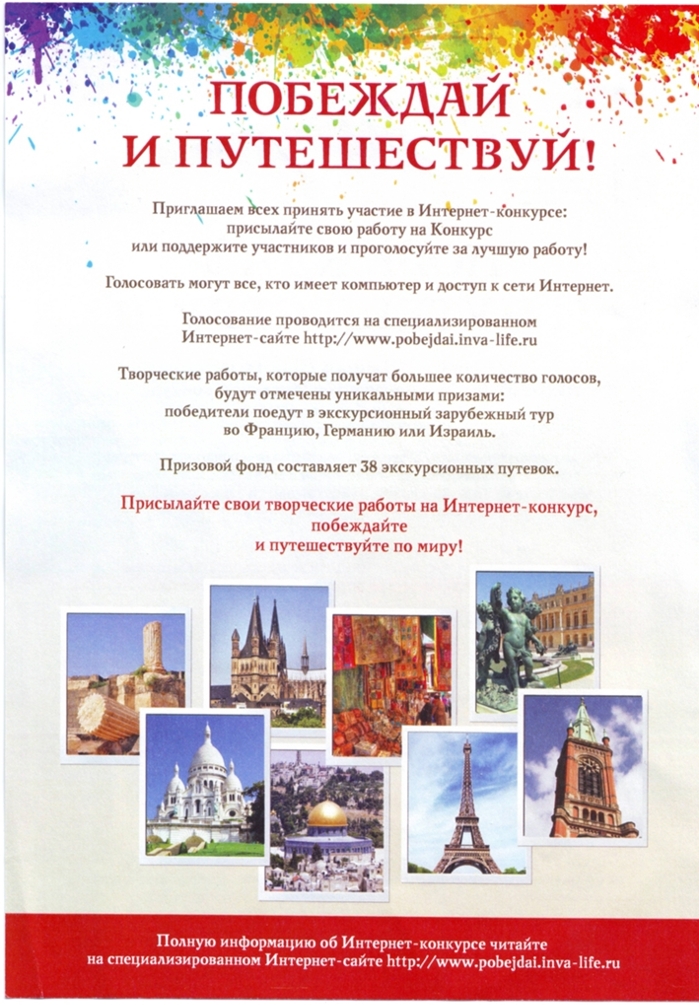 ПОБЕЖДАЙ И ПУТЕШЕСТВУЙ!

Приглашаем всех принять участие в Интернет-конкурсе: присылайте свою работу на Конкурс или поддержите участников и проголосуйте за лучшую работу!

Голосовать могут все, кто имеет компьютер и доступ к сети Интернет.

Голосование проводится на специализированном Интернет-сайте http://www.pobejdai.inva-life.ru

Творческие работы, которые получат большее количество голосов, будут отмечены уникальными призами: победители поедут в экскурсионный зарубежный тур во Францию, Германию или Израиль.

Призовой фонд составляет 38 экскурсионных путевок.

Присылайте свои творческие работы на Интернет-конкурс, побеждайте и путешествуйте по миру!

Полную информацию об Интернет-конкурсе читайте на специализированном Интернет-сайте http://www.pobejdai.inva-life.ru